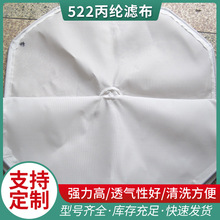 522丙纶滤布

支持定制

强力高/透气性好/清洗方便

型号齐全·库存充足·快速发货